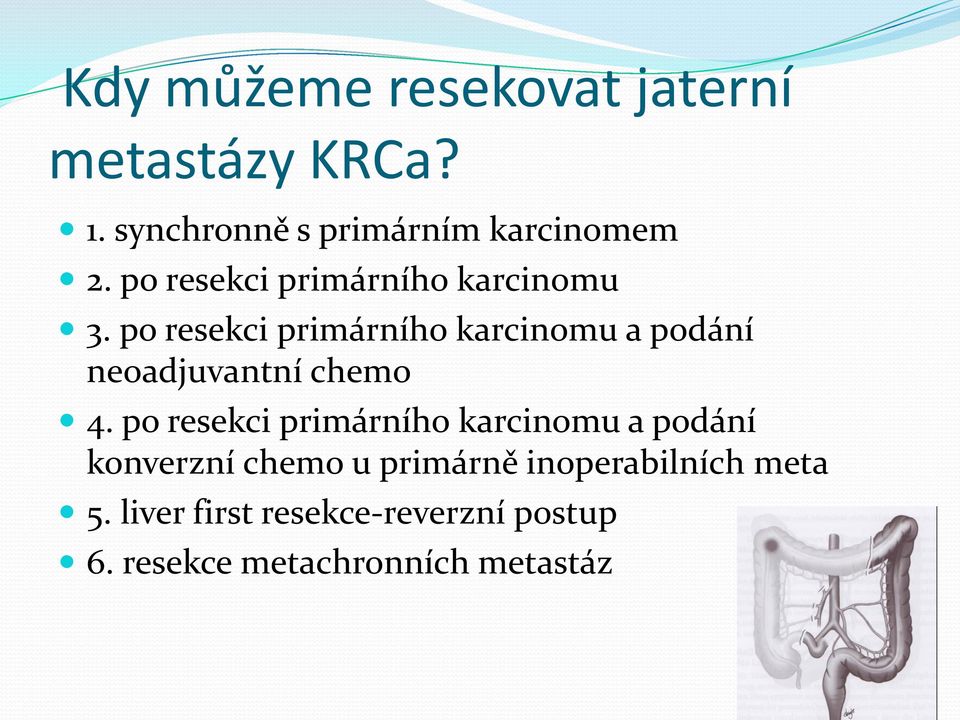 Kdy můžeme resekovat jaterní metastázy KRCa?

1. synchronně s primárním karcinomem

2. po resekci primárního karcinomu

3. po resekci primárního karcinomu a podání neoadjuvantní chemo

4. po resekci primárního karcinomu a podání konverzní chemo u primárně inoperabilních meta

5. liver first resekce-reverzní postup

6. resekce metachronních metastáz